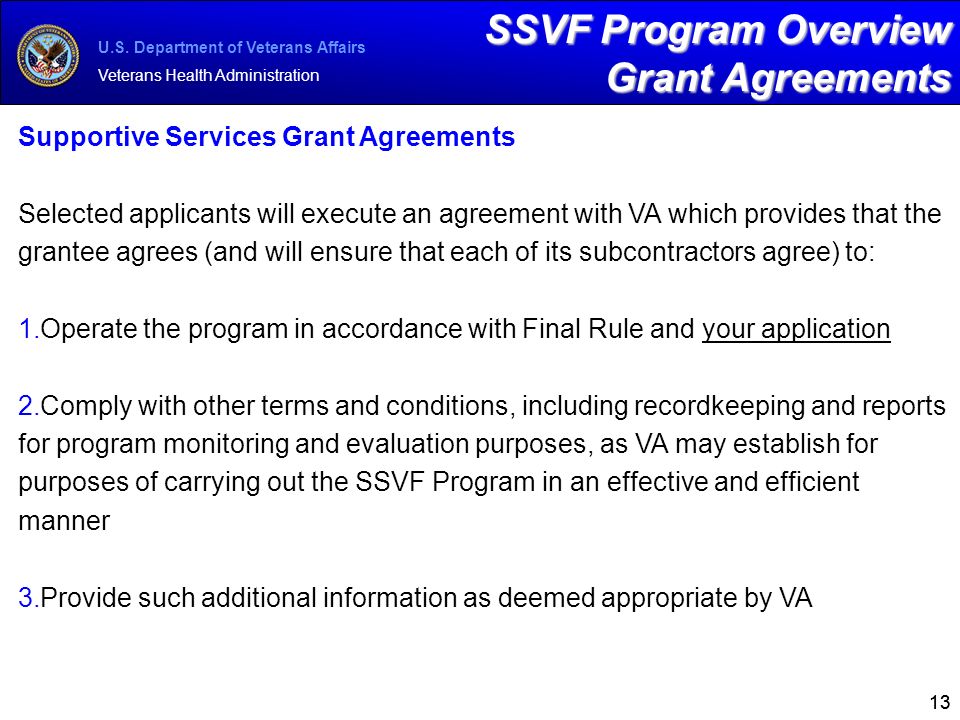 U.S. Department of Veterans Affairs
Veterans Health Administration

SSVF Program Overview
Grant Agreements

Supportive Services Grant Agreements

Selected applicants will execute an agreement with VA which provides that the grantee agrees (and will ensure that each of its subcontractors agree) to:

1.Operate the program in accordance with Final Rule and your application

2.Comply with other terms and conditions, including recordkeeping and reports for program monitoring and evaluation purposes, as VA may establish for purposes of carrying out the SSVF Program in an effective and efficient manner

3.Provide such additional information as deemed appropriate by VA

13